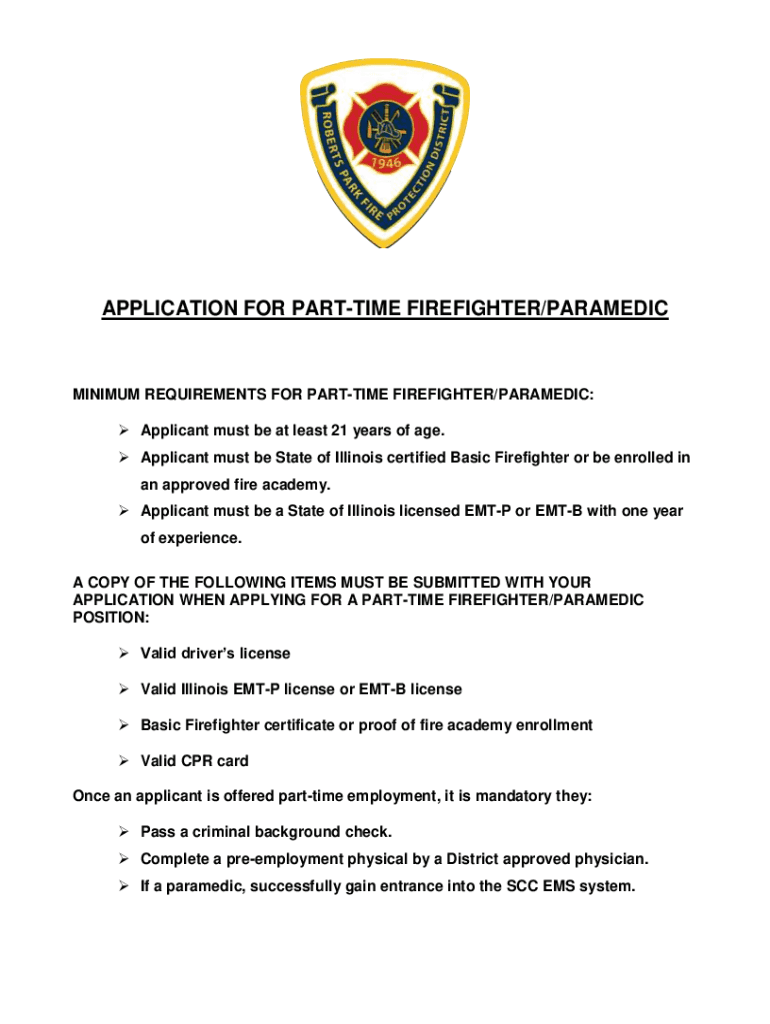 ROBERTS PARK FIRE PROTECTION DISTRICT

1946

APPLICATION FOR PART-TIME FIREFIGHTER/PARAMEDIC

MINIMUM REQUIREMENTS FOR PART-TIME FIREFIGHTER/PARAMEDIC:

➢ Applicant must be at least 21 years of age.
➢ Applicant must be State of Illinois certified Basic Firefighter or be enrolled in an approved fire academy.
➢ Applicant must be a State of Illinois licensed EMT-P or EMT-B with one year of experience.

A COPY OF THE FOLLOWING ITEMS MUST BE SUBMITTED WITH YOUR APPLICATION WHEN APPLYING FOR A PART-TIME FIREFIGHTER/PARAMEDIC POSITION:

➢ Valid driver's license
➢ Valid Illinois EMT-P license or EMT-B license
➢ Basic Firefighter certificate or proof of fire academy enrollment
➢ Valid CPR card

Once an applicant is offered part-time employment, it is mandatory they:

➢ Pass a criminal background check.
➢ Complete a pre-employment physical by a District approved physician.
➢ If a paramedic, successfully gain entrance into the SCC EMS system.